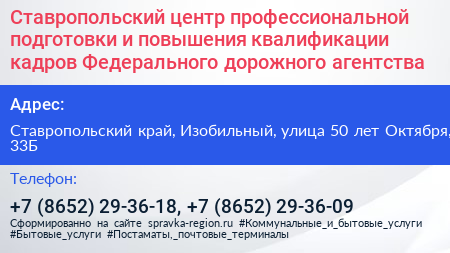 Ставропольский центр профессиональной подготовки и повышения квалификации кадров Федерального дорожного агентства

Адрес:

Ставропольский край, Изобильный, улица 50 лет Октября, 33Б

Телефон:

+7 (8652) 29-36-18, +7 (8652) 29-36-09

Сформированно на сайте spravka-region.ru #Коммунальные_и_бытовые_услуги #Бытовые_услуги #Постаматы,_почтовые_терминалы